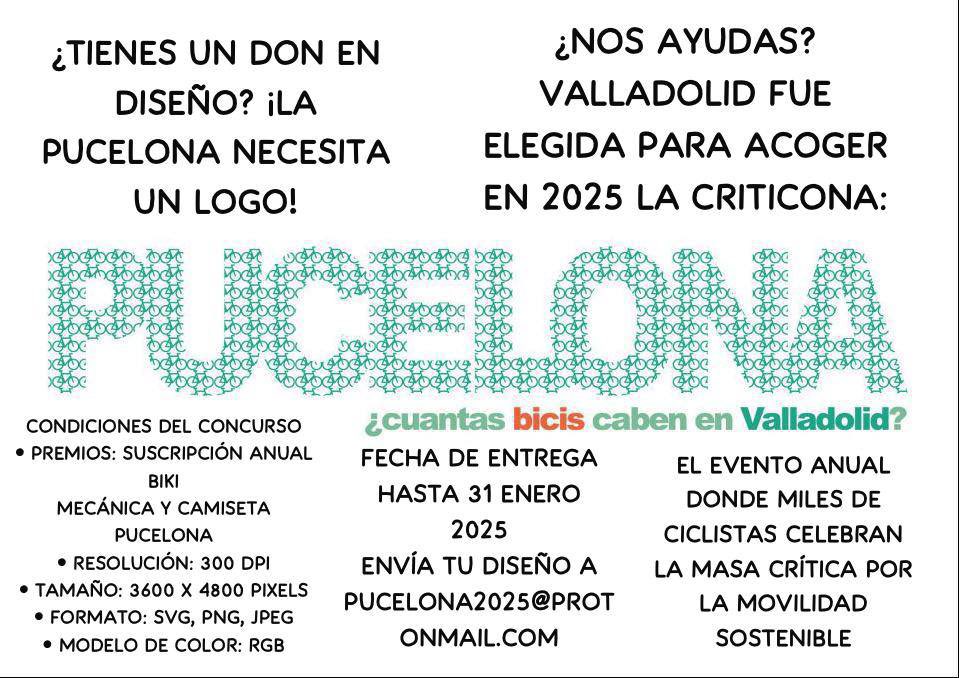 ¿TIENES UN DON EN DISEÑO? ¡LA PUCELONA NECESITA UN LOGO!

¿NOS AYUDAS? VALLADOLID FUE ELEGIDA PARA ACOGER EN 2025 LA CRITICONA:

PUCELONA

¿cuantas bicis caben en Valladolid?

CONDICIONES DEL CONCURSO
• PREMIOS: SUSCRIPCIÓN ANUAL BIKI MECÁNICA Y CAMISETA PUCELONA
• RESOLUCIÓN: 300 DPI
• TAMAÑO: 3600 X 4800 PIXELS
• FORMATO: SVG, PNG, JPEG
• MODELO DE COLOR: RGB

FECHA DE ENTREGA HASTA 31 ENERO 2025
ENVÍA TU DISEÑO A PUCELONA2025@PROTONMAIL.COM

EL EVENTO ANUAL DONDE MILES DE CICLISTAS CELEBRAN LA MASA CRÍTICA POR LA MOVILIDAD SOSTENIBLE